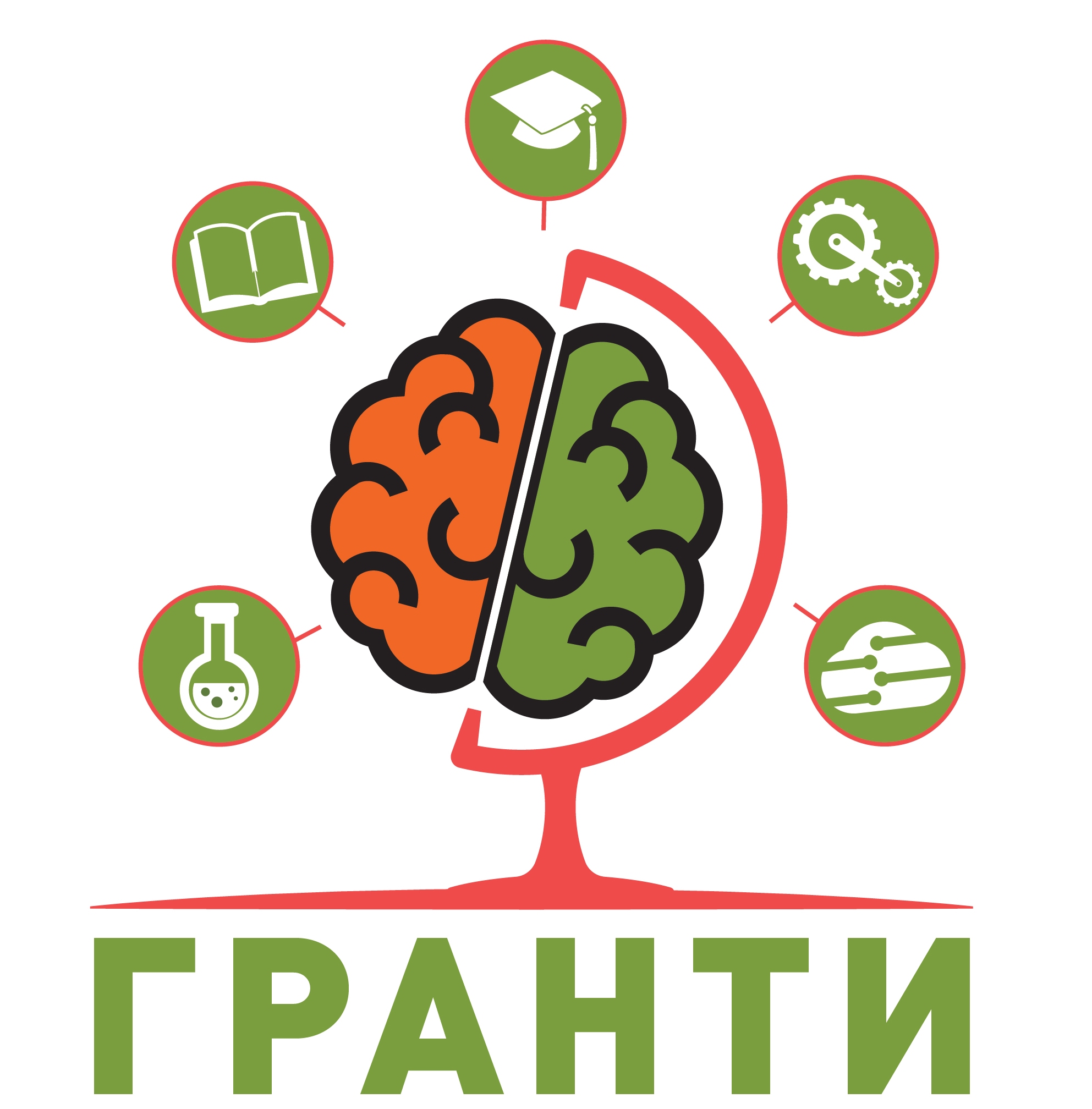 ГРАНТИ